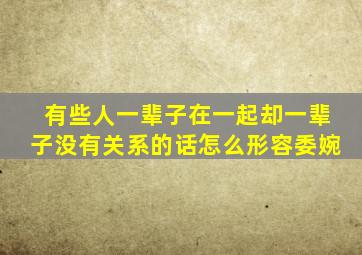 有些人一辈子在一起却一辈子没有关系的话怎么形容委婉